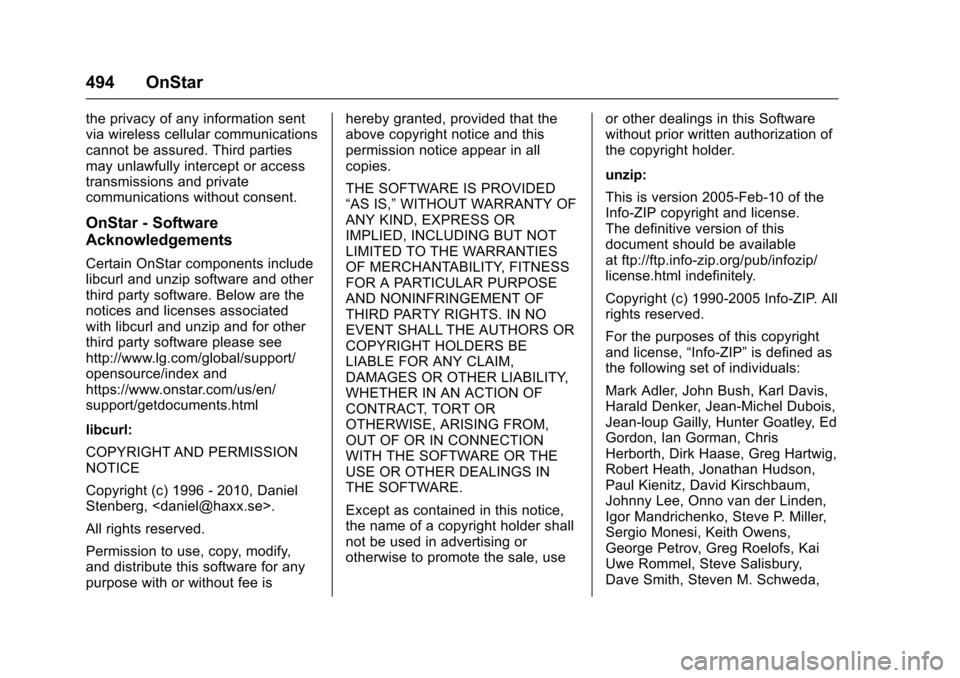 494 OnStar

the privacy of any information sent via wireless cellular communications cannot be assured. Third parties may unlawfully intercept or access transmissions and private communications without consent.

OnStar - Software Acknowledgements

Certain OnStar components include libcurl and unzip software and other third party software. Below are the notices and licenses associated with libcurl and unzip and for other third party software please see http://www.lg.com/global/support/opensource/index and https://www.onstar.com/us/en/support/getdocuments.html

libcurl:

COPYRIGHT AND PERMISSION NOTICE

Copyright (c) 1996 - 2010, Daniel Stenberg, <daniel@haxx.se>.

All rights reserved.

Permission to use, copy, modify, and distribute this software for any purpose with or without fee is hereby granted, provided that the above copyright notice and this permission notice appear in all copies.

THE SOFTWARE IS PROVIDED “AS IS,” WITHOUT WARRANTY OF ANY KIND, EXPRESS OR IMPLIED, INCLUDING BUT NOT LIMITED TO THE WARRANTIES OF MERCHANTABILITY, FITNESS FOR A PARTICULAR PURPOSE AND NONINFRINGEMENT OF THIRD PARTY RIGHTS. IN NO EVENT SHALL THE AUTHORS OR COPYRIGHT HOLDERS BE LIABLE FOR ANY CLAIM, DAMAGES OR OTHER LIABILITY, WHETHER IN AN ACTION OF CONTRACT, TORT OR OTHERWISE, ARISING FROM, OUT OF OR IN CONNECTION WITH THE SOFTWARE OR THE USE OR OTHER DEALINGS IN THE SOFTWARE.

Except as contained in this notice, the name of a copyright holder shall not be used in advertising or otherwise to promote the sale, use or other dealings in this Software without prior written authorization of the copyright holder.

unzip:

This is version 2005-Feb-10 of the Info-ZIP copyright and license. The definitive version of this document should be available at ftp://ftp.info-zip.org/pub/infozip/license.html indefinitely.

Copyright (c) 1990-2005 Info-ZIP. All rights reserved.

For the purposes of this copyright and license, “Info-ZIP” is defined as the following set of individuals:

Mark Adler, John Bush, Karl Davis, Harald Denker, Jean-Michel Dubois, Jean-loup Gailly, Hunter Goatley, Ed Gordon, Ian Gorman, Chris Herborth, Dirk Haase, Greg Hartwig, Robert Heath, Jonathan Hudson, Paul Kienitz, David Kirschbaum, Johnny Lee, Onno van der Linden, Igor Mandrichenko, Steve P. Miller, Sergio Monesi, Keith Owens, George Petrov, Greg Roelofs, Kai Uwe Rommel, Steve Salisbury, Dave Smith, Steven M. Schweda,

carmanualsonline.info